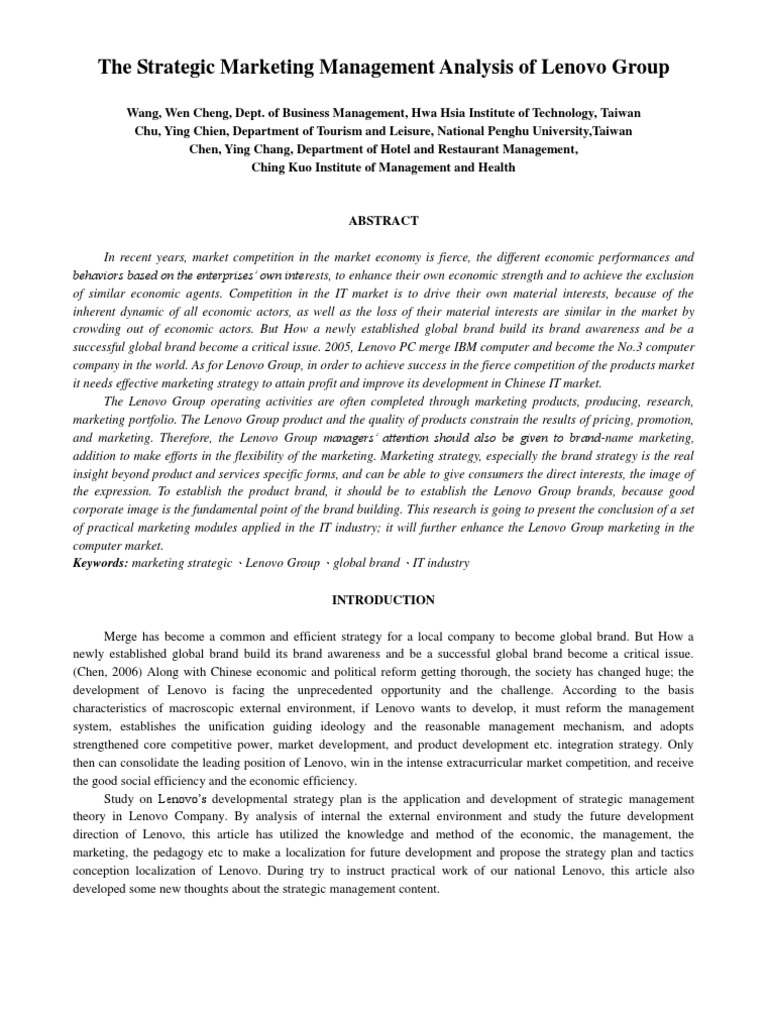 The Strategic Marketing Management Analysis of Lenovo Group

Wang, Wen Cheng, Dept. of Business Management, Hwa Hsia Institute of Technology, Taiwan
Chu, Ying Chien, Department of Tourism and Leisure, National Penghu University,Taiwan
Chen, Ying Chang, Department of Hotel and Restaurant Management,
Ching Kuo Institute of Management and Health

ABSTRACT

In recent years, market competition in the market economy is fierce, the different economic performances and behaviors based on the enterprises' own interests, to enhance their own economic strength and to achieve the exclusion of similar economic agents. Competition in the IT market is to drive their own material interests, because of the inherent dynamic of all economic actors, as well as the loss of their material interests are similar in the market by crowding out of economic actors. But How a newly established global brand build its brand awareness and be a successful global brand become a critical issue. 2005, Lenovo PC merge IBM computer and become the No.3 computer company in the world. As for Lenovo Group, in order to achieve success in the fierce competition of the products market it needs effective marketing strategy to attain profit and improve its development in Chinese IT market.

The Lenovo Group operating activities are often completed through marketing products, producing, research, marketing portfolio. The Lenovo Group product and the quality of products constrain the results of pricing, promotion, and marketing. Therefore, the Lenovo Group managers' attention should also be given to brand-name marketing, addition to make efforts in the flexibility of the marketing. Marketing strategy, especially the brand strategy is the real insight beyond product and services specific forms, and can be able to give consumers the direct interests, the image of the expression. To establish the product brand, it should be to establish the Lenovo Group brands, because good corporate image is the fundamental point of the brand building. This research is going to present the conclusion of a set of practical marketing modules applied in the IT industry; it will further enhance the Lenovo Group marketing in the computer market.
Keywords: marketing strategic 、Lenovo Group 、global brand 、IT industry

INTRODUCTION

Merge has become a common and efficient strategy for a local company to become global brand. But How a newly established global brand build its brand awareness and be a successful global brand become a critical issue. (Chen, 2006) Along with Chinese economic and political reform getting thorough, the society has changed huge; the development of Lenovo is facing the unprecedented opportunity and the challenge. According to the basis characteristics of macroscopic external environment, if Lenovo wants to develop, it must reform the management system, establishes the unification guiding ideology and the reasonable management mechanism, and adopts strengthened core competitive power, market development, and product development etc. integration strategy. Only then can consolidate the leading position of Lenovo, win in the intense extracurricular market competition, and receive the good social efficiency and the economic efficiency.

Study on Lenovo's developmental strategy plan is the application and development of strategic management theory in Lenovo Company. By analysis of internal the external environment and study the future development direction of Lenovo, this article has utilized the knowledge and method of the economic, the management, the marketing, the pedagogy etc to make a localization for future development and propose the strategy plan and tactics conception localization of Lenovo. During try to instruct practical work of our national Lenovo, this article also developed some new thoughts about the strategic management content.